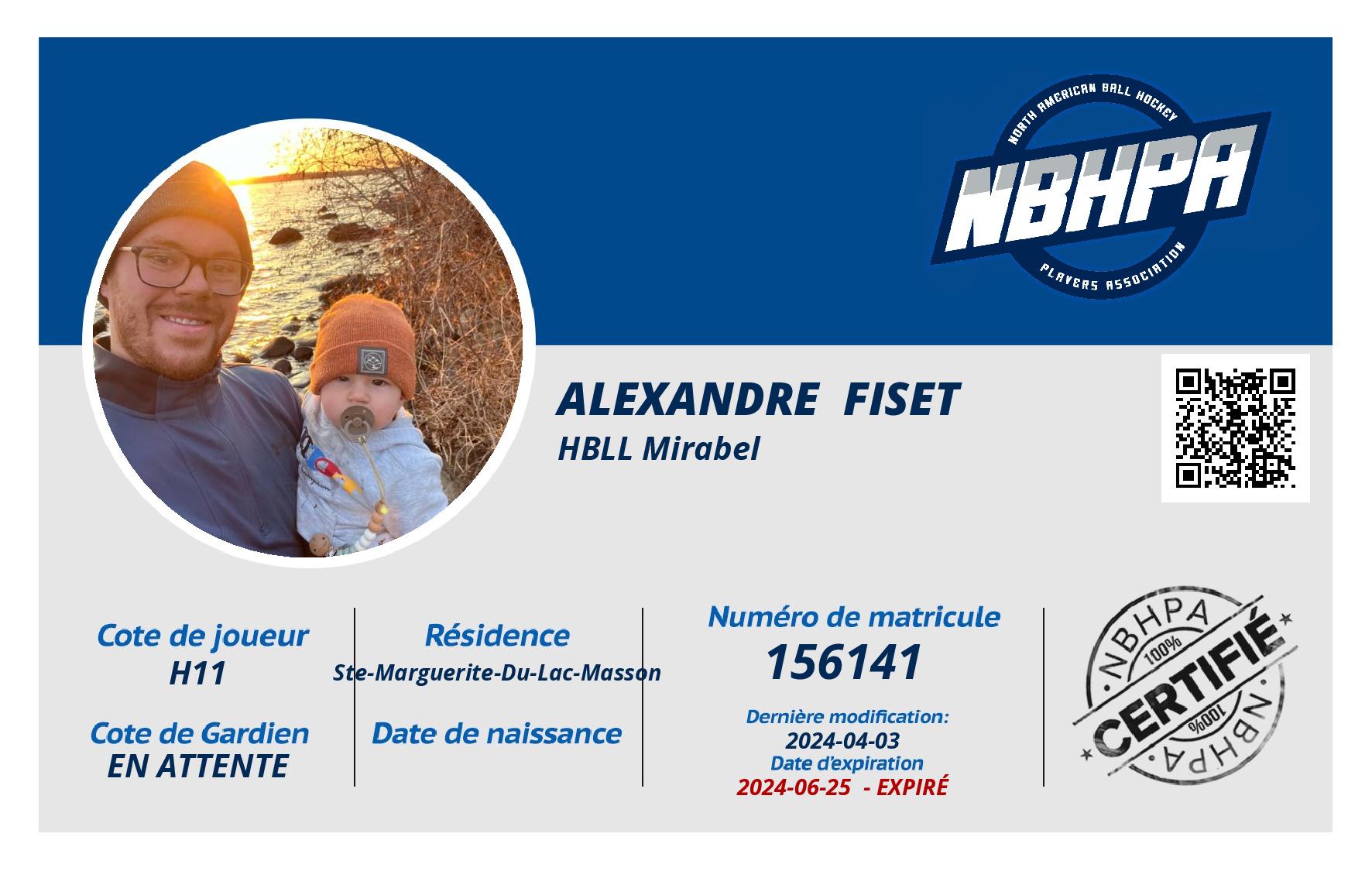 NORTH AMERICAN BALL HOCKEY
NBHPA
PLAYERS ASSOCIATION

ALEXANDRE FISET
HBLL Mirabel

Cote de joueur
H11

Cote de Gardien
EN ATTENTE

Résidence
Ste-Marguerite-Du-Lac-Masson

Date de naissance

Numéro de matricule
156141

Dernière modification:
2024-04-03
Date d'expiration
2024-06-25 - EXPIRÉ

NBHPA
100%
CERTIFIÉ
100%
NBHPA